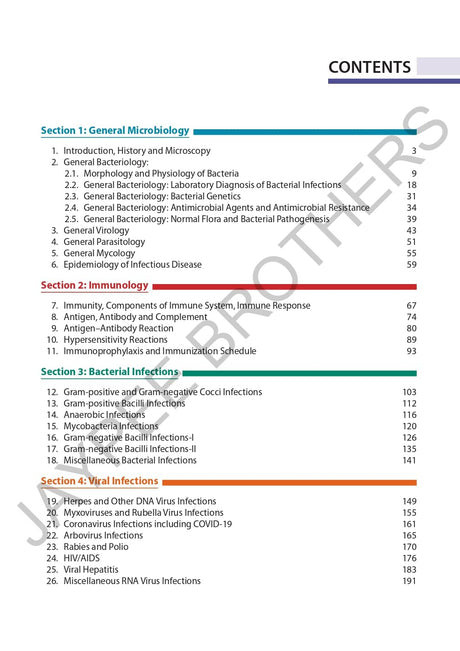 CONTENTS

Section 1: General Microbiology

1. Introduction, History and Microscopy 3
2. General Bacteriology:
2.1. Morphology and Physiology of Bacteria 9
2.2. General Bacteriology: Laboratory Diagnosis of Bacterial Infections 18
2.3. General Bacteriology: Bacterial Genetics 31
2.4. General Bacteriology: Antimicrobial Agents and Antimicrobial Resistance 34
2.5. General Bacteriology: Normal Flora and Bacterial Pathogenesis 39
3. General Virology 43
4. General Parasitology 51
5. General Mycology 55
6. Epidemiology of Infectious Disease 59

Section 2: Immunology

7. Immunity, Components of Immune System, Immune Response 67
8. Antigen, Antibody and Complement 74
9. Antigen–Antibody Reaction 80
10. Hypersensitivity Reactions 89
11. Immunoprophylaxis and Immunization Schedule 93

Section 3: Bacterial Infections

12. Gram-positive and Gram-negative Cocci Infections 103
13. Gram-positive Bacilli Infections 112
14. Anaerobic Infections 116
15. Mycobacteria Infections 120
16. Gram-negative Bacilli Infections-I 126
17. Gram-negative Bacilli Infections-II 135
18. Miscellaneous Bacterial Infections 141

Section 4: Viral Infections

19. Herpes and Other DNA Virus Infections 149
20. Myxoviruses and Rubella Virus Infections 155
21. Coronavirus Infections including COVID-19 161
22. Arbovirus Infections 165
23. Rabies and Polio 170
24. HIV/AIDS 176
25. Viral Hepatitis 183
26. Miscellaneous RNA Virus Infections 191

JAYPEE BROTHERS